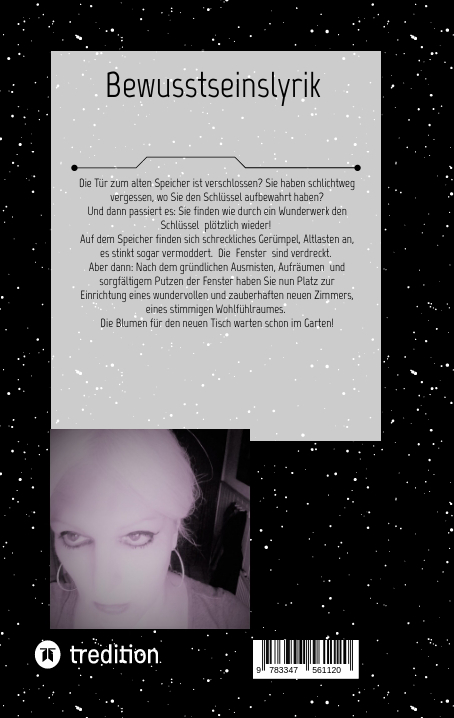 Bewusstseinslyrik

Die Tür zum alten Speicher ist verschlossen? Sie haben schlichtweg vergessen, wo Sie den Schlüssel aufbewahrt haben?
Und dann passiert es: Sie finden wie durch ein Wunderwerk den Schlüssel plötzlich wieder!
Auf dem Speicher finden sich schreckliches Gerümpel, Altlasten an, es stinkt sogar vermoddert. Die Fenster sind verdreckt.
Aber dann: Nach dem gründlichen Ausmisten, Aufräumen und sorgfältigem Putzen der Fenster haben Sie nun Platz zur Einrichtung eines wundervollen und zauberhaften neuen Zimmers, eines stimmigen Wohlfühlraumes.
Die Blumen für den neuen Tisch warten schon im Garten!

tredition

9 783347 561120